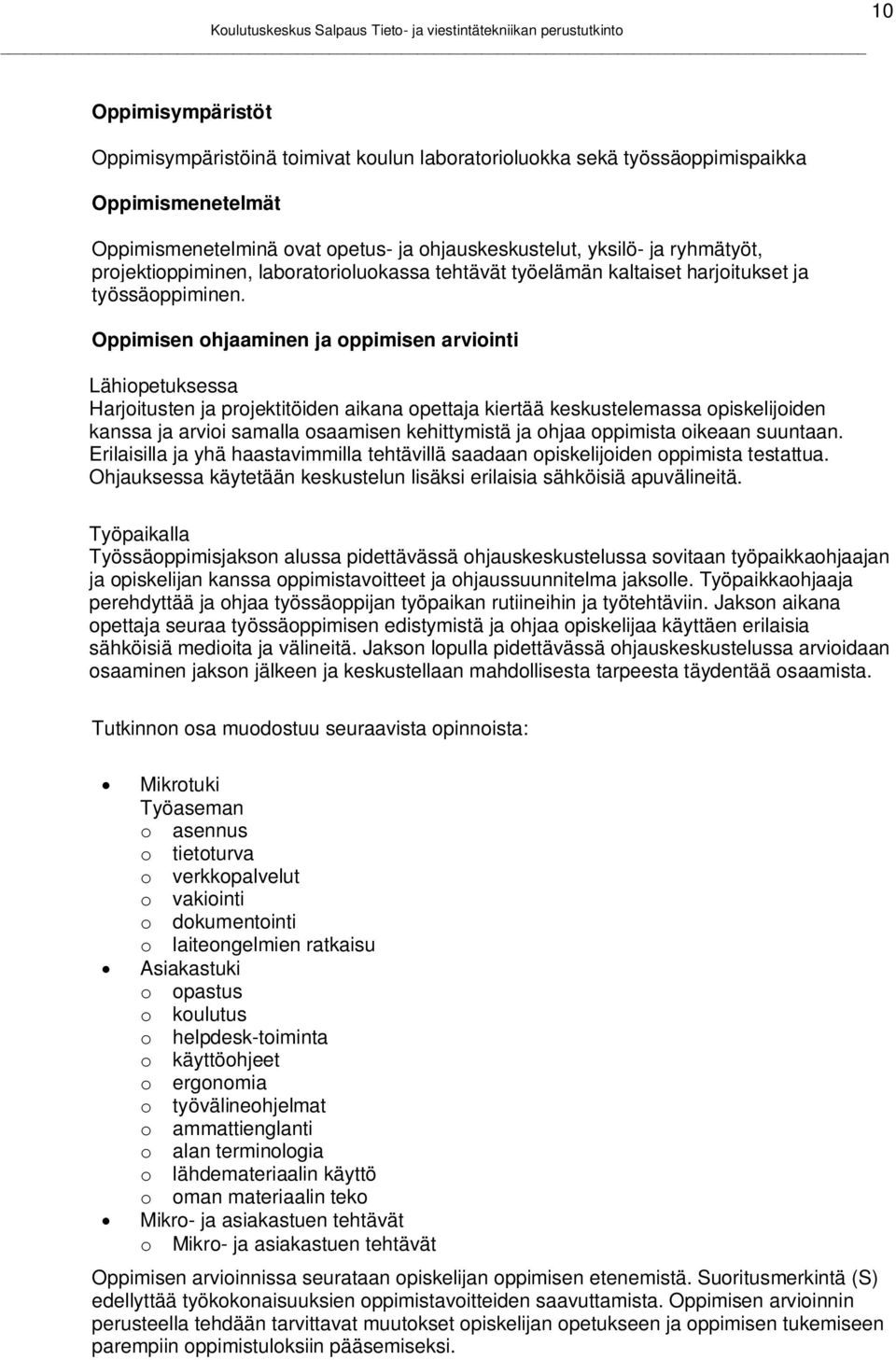 10

Koulutuskeskus Salpaus Tieto- ja viestintätekniikan perustutkinto

Oppimisympäristöt

Oppimisympäristöinä toimivat koulun laboratorioluokka sekä työssäoppimispaikka

Oppimismenetelmät

Oppimismenetelminä ovat opetus- ja ohjauskeskustelut, yksilö- ja ryhmätyöt, projektioppiminen, laboratorioluokassa tehtävät työelämän kaltaiset harjoitukset ja työssäoppiminen.

Oppimisen ohjaaminen ja oppimisen arviointi

Lähiopetuksessa
Harjoitusten ja projektitöiden aikana opettaja kiertää keskustelemassa opiskelijoiden kanssa ja arvioi samalla osaamisen kehittymistä ja ohjaa oppimista oikeaan suuntaan. Erilaisilla ja yhä haastavimmilla tehtävillä saadaan opiskelijoiden oppimista testattua. Ohjauksessa käytetään keskustelun lisäksi erilaisia sähköisiä apuvälineitä.

Työpaikalla
Työssäoppimisjakson alussa pidettävässä ohjauskeskustelussa sovitaan työpaikkaohjaajan ja opiskelijan kanssa oppimistavoitteet ja ohjaussuunnitelma jaksolle. Työpaikkaohjaaja perehdyttää ja ohjaa työssäoppijan työpaikan rutiineihin ja työtehtäviin. Jakson aikana opettaja seuraa työssäoppimisen edistymistä ja ohjaa opiskelijaa käyttäen erilaisia sähköisiä medioita ja välineitä. Jakson lopulla pidettävässä ohjauskeskustelussa arvioidaan osaaminen jakson jälkeen ja keskustellaan mahdollisesta tarpeesta täydentää osaamista.

Tutkinnon osa muodostuu seuraavista opinnoista:

• Mikrotuki
Työaseman
o asennus
o tietoturva
o verkkopalvelut
o vakiointi
o dokumentointi
o laiteongelmien ratkaisu
• Asiakastuki
o opastus
o koulutus
o helpdesk-toiminta
o käyttöohjeet
o ergonomia
o työvälineohjelmat
o ammattienglanti
o alan terminologia
o lähdemateriaalin käyttö
o oman materiaalin teko
• Mikro- ja asiakastuen tehtävät
o Mikro- ja asiakastuen tehtävät

Oppimisen arvioinnissa seurataan opiskelijan oppimisen etenemistä. Suoritusmerkintä (S) edellyttää työkokonaisuuksien oppimistavoitteiden saavuttamista. Oppimisen arvioinnin perusteella tehdään tarvittavat muutokset opiskelijan opetukseen ja oppimisen tukemiseen parempiin oppimistuloksiin pääsemiseksi.